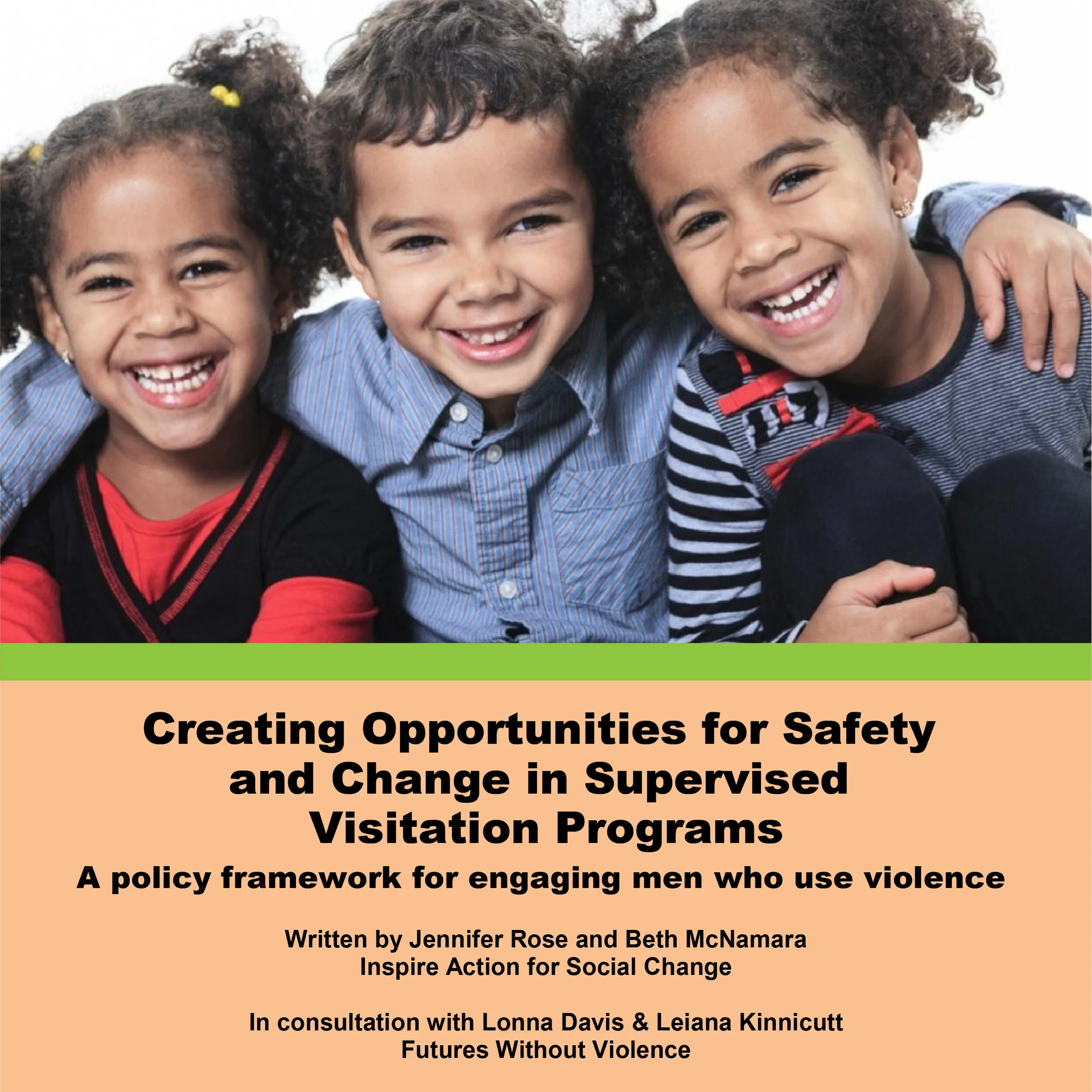 Creating Opportunities for Safety and Change in Supervised Visitation Programs

A policy framework for engaging men who use violence

Written by Jennifer Rose and Beth McNamara
Inspire Action for Social Change

In consultation with Lonna Davis & Leiana Kinnicutt
Futures Without Violence